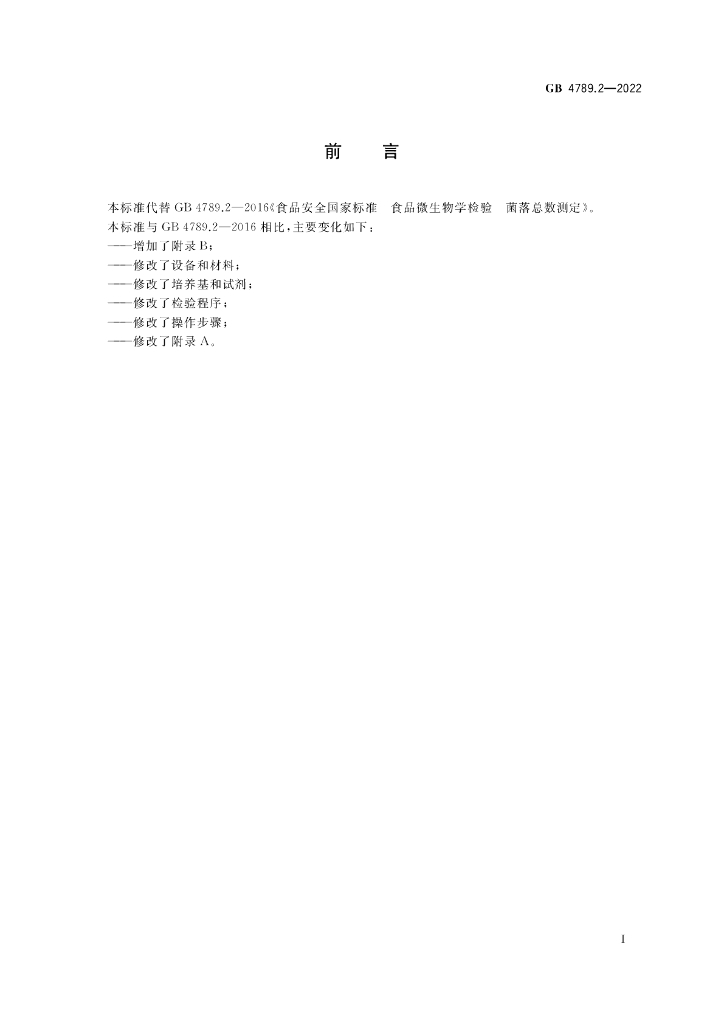 GB 4789.2—2022

前 言

本标准代替GB 4789.2—2016《食品安全国家标准 食品微生物学检验 菌落总数测定》。

本标准与GB 4789.2—2016相比,主要变化如下:

——增加了附录B;

——修改了设备和材料;

——修改了培养基和试剂;

——修改了检验程序;

——修改了操作步骤;

——修改了附录A。

I